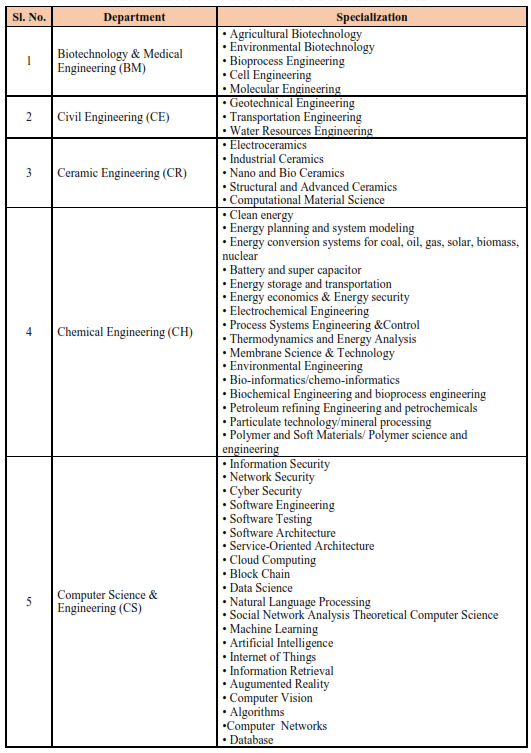 | Sl. No. | Department | Specialization |
|---|---|---|
| 1 | Biotechnology & Medical Engineering (BM) | • Agricultural Biotechnology • Environmental Biotechnology • Bioprocess Engineering • Cell Engineering • Molecular Engineering |
| 2 | Civil Engineering (CE) | • Geotechnical Engineering • Transportation Engineering • Water Resources Engineering |
| 3 | Ceramic Engineering (CR) | • Electroceramics • Industrial Ceramics • Nano and Bio Ceramics • Structural and Advanced Ceramics • Computational Material Science |
| 4 | Chemical Engineering (CH) | • Clean energy • Energy planning and system modeling • Energy conversion systems for coal, oil, gas, solar, biomass, nuclear • Battery and super capacitor • Energy storage and transportation • Energy economics & Energy security • Electrochemical Engineering • Process Systems Engineering &Control • Thermodynamics and Energy Analysis • Membrane Science & Technology • Environmental Engineering • Bio-informatics/chemo-informatics • Biochemical Engineering and bioprocess engineering • Petroleum refining Engineering and petrochemicals • Particulate technology/mineral processing • Polymer and Soft Materials/ Polymer science and engineering |
| 5 | Computer Science & Engineering (CS) | • Information Security • Network Security • Cyber Security • Software Engineering • Software Testing • Software Architecture • Service-Oriented Architecture • Cloud Computing • Block Chain • Data Science • Natural Language Processing • Social Network Analysis Theoretical Computer Science • Machine Learning • Artificial Intelligence • Internet of Things • Information Retrieval • Augumented Reality • Computer Vision • Algorithms •Computer Networks • Database |